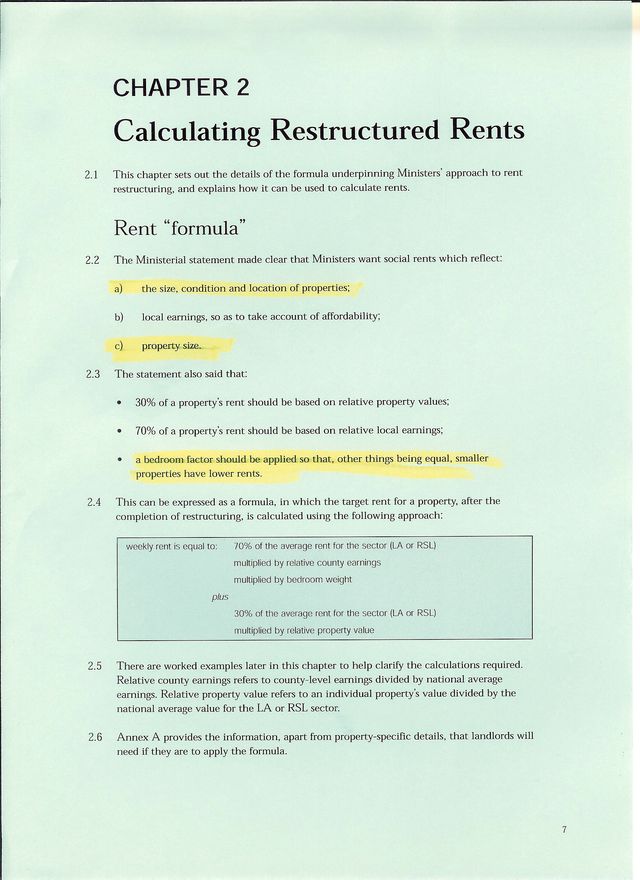 CHAPTER 2

Calculating Restructured Rents

2.1 This chapter sets out the details of the formula underpinning Ministers' approach to rent restructuring, and explains how it can be used to calculate rents.

Rent "formula"

2.2 The Ministerial statement made clear that Ministers want social rents which reflect:

a) the size, condition and location of properties;

b) local earnings, so as to take account of affordability;

c) property size.

2.3 The statement also said that:

• 30% of a property's rent should be based on relative property values;

• 70% of a property's rent should be based on relative local earnings;

• a bedroom factor should be applied so that, other things being equal, smaller properties have lower rents.

2.4 This can be expressed as a formula, in which the target rent for a property, after the completion of restructuring, is calculated using the following approach:

weekly rent is equal to: 70% of the average rent for the sector (LA or RSL)
multiplied by relative county earnings
multiplied by bedroom weight
plus
30% of the average rent for the sector (LA or RSL)
multiplied by relative property value

2.5 There are worked examples later in this chapter to help clarify the calculations required. Relative county earnings refers to county-level earnings divided by national average earnings. Relative property value refers to an individual property's value divided by the national average value for the LA or RSL sector.

2.6 Annex A provides the information, apart from property-specific details, that landlords will need if they are to apply the formula.

7